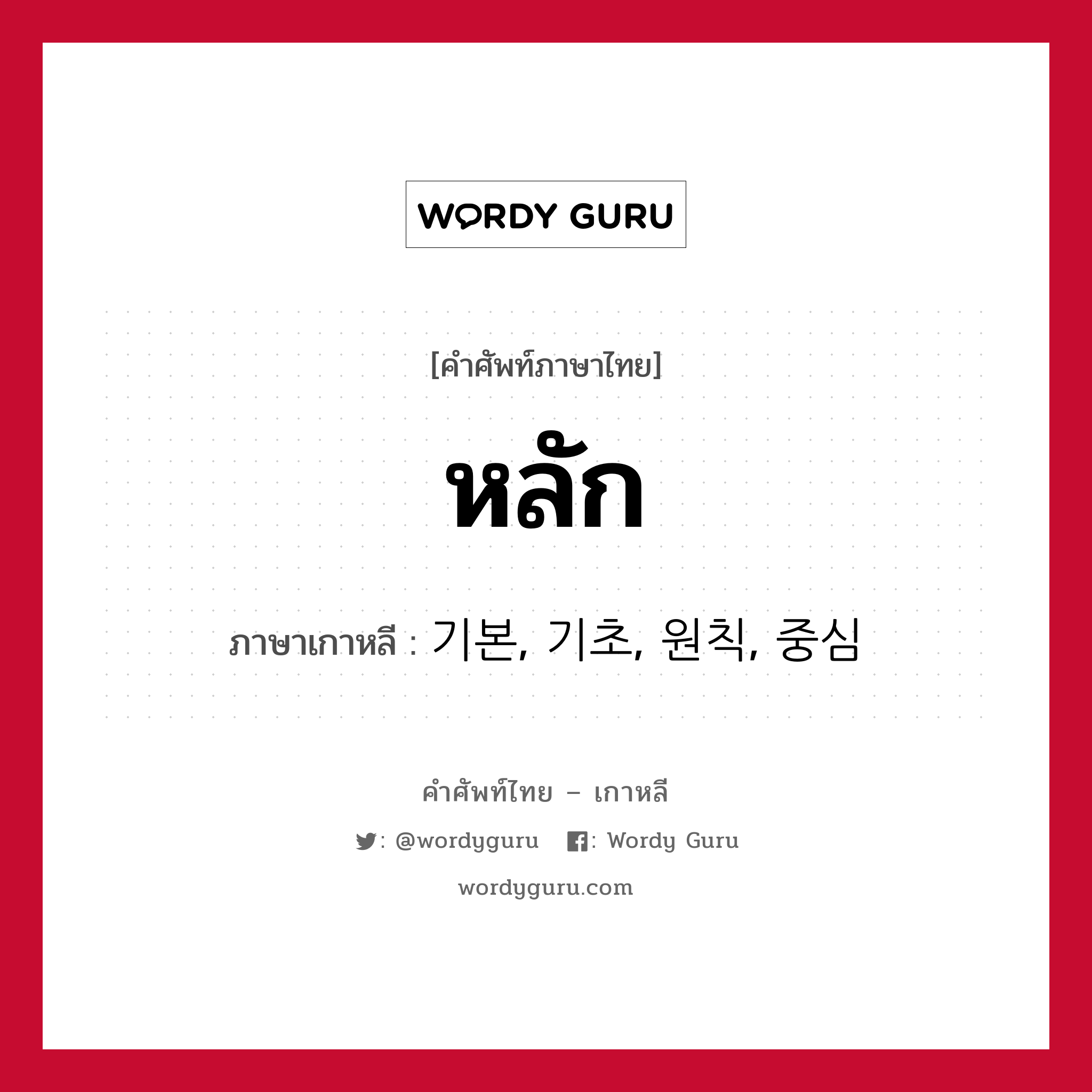 WORDY GURU

[คำศัพท์ภาษาไทย]

หลัก

ภาษาเกาหลี : 기본, 기초, 원칙, 중심

คำศัพท์ไทย – เกาหลี

: @wordyguru : Wordy Guru

wordyguru.com